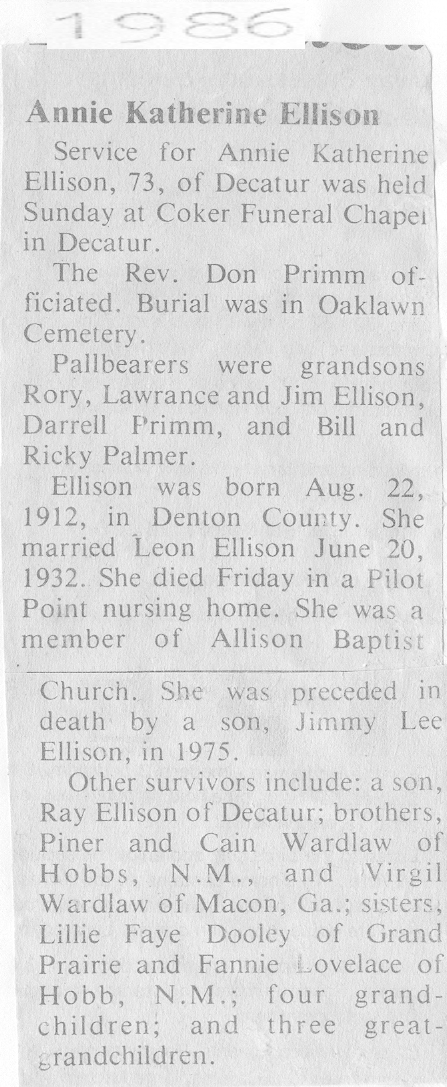 1986

Annie Katherine Ellison

Service for Annie Katherine Ellison, 73, of Decatur was held Sunday at Coker Funeral Chapel in Decatur.

The Rev. Don Primm officiated. Burial was in Oaklawn Cemetery.

Pallbearers were grandsons Rory, Lawrance and Jim Ellison, Darrell Primm, and Bill and Ricky Palmer.

Ellison was born Aug. 22, 1912, in Denton County. She married Leon Ellison June 20, 1932. She died Friday in a Pilot Point nursing home. She was a member of Allison Baptist Church. She was preceded in death by a son, Jimmy Lee Ellison, in 1975.

Other survivors include: a son, Ray Ellison of Decatur; brothers, Piner and Cain Wardlaw of Hobbs, N.M., and Virgil Wardlaw of Macon, Ga.; sisters, Lillie Faye Dooley of Grand Prairie and Fannie Lovelace of Hobb, N.M.; four grandchildren; and three great-grandchildren.